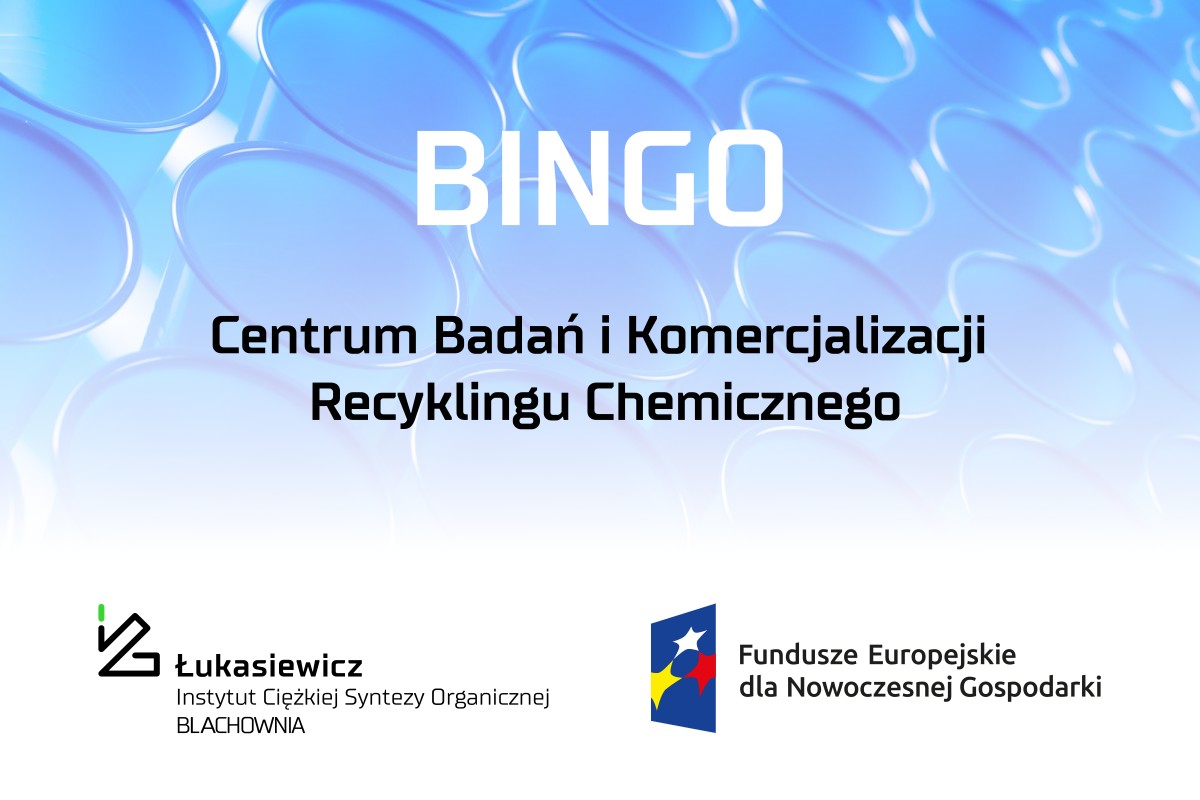 BINGO

Centrum Badań i Komercjalizacji Recyklingu Chemicznego

Łukasiewicz
Instytut Ciężkiej Syntezy Organicznej
BLACHOWNIA

Fundusze Europejskie
dla Nowoczesnej Gospodarki